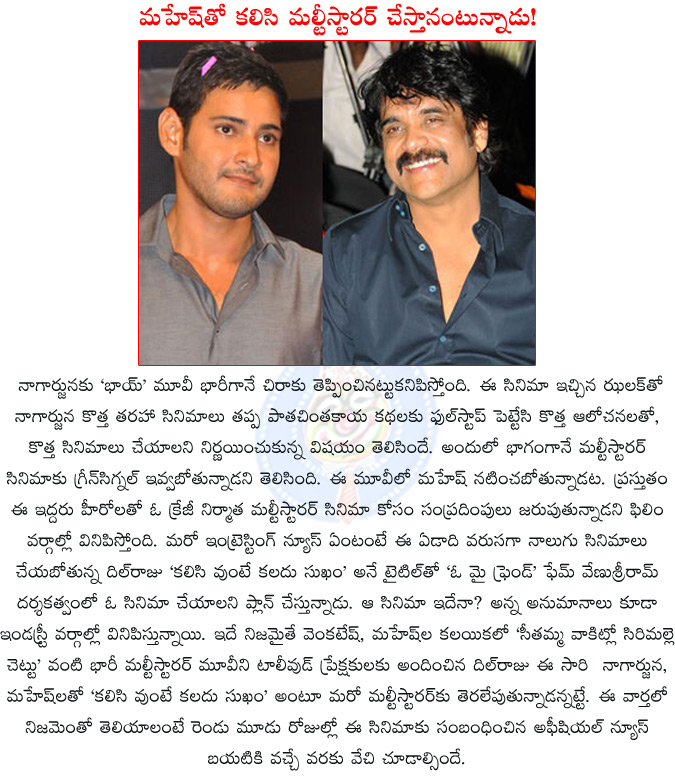 మహేష్‌తో కలిసి మల్టీస్టారర్ చేస్తానంటున్నాడు!

నాగార్జునకు 'భాయ్' మూవీ భారీగానే చిరాకు తెప్పించినట్టుకనిపిస్తోంది. ఈ సినిమా ఇచ్చిన ఝలక్‌తో నాగార్జున కొత్త తరహా సినిమాలు తప్ప పాతచింతకాయ కథలకు ఫుల్‌స్టాప్ పెట్టేసి కొత్త ఆలోచనలతో, కొత్త సినిమాలు చేయాలని నిర్ణయించుకున్న విషయం తెలిసిందే. అందులో భాగంగానే మల్టీస్టారర్ సినిమాకు గ్రీన్‌సిగ్నల్ ఇవ్వబోతున్నాడని తెలిసింది. ఈ మూవీలో మహేష్ నటించబోతున్నాడట. ప్రస్తుతం ఈ ఇద్దరు హీరోలతో ఓ క్రేజీ నిర్మాత మల్టీస్టారర్ సినిమా కోసం సంప్రదింపులు జరుపుతున్నాడని ఫిలిం వర్గాల్లో వినిపిస్తోంది. మరో ఇంట్రెస్టింగ్ న్యూస్ ఏంటంటే ఈ ఏడాది వరుసగా నాలుగు సినిమాలు చేయబోతున్న దిల్‌రాజు 'కలిసి వుంటే కలదు సుఖం' అనే టైటిల్‌తో 'ఓ మై ఫ్రెండ్' ఫేమ్ వేణుశ్రీరామ్ దర్శకత్వంలో ఓ సినిమా చేయాలని ప్లాన్ చేస్తున్నాడు. ఆ సినిమా ఇదేనా? అన్న అనుమానాలు కూడా ఇండస్ట్రీ వర్గాల్లో వినిపిస్తున్నాయి. ఇదే నిజమైతే వెంకటేష్, మహేష్‌ల కలయికలో 'సీతమ్మ వాకిట్లో సిరిమల్లె చెట్టు' వంటి భారీ మల్టీస్టారర్ మూవీని టాలీవుడ్ ప్రేక్షకులకు అందించిన దిల్‌రాజు ఈ సారి నాగార్జున, మహేష్‌లతో 'కలిసి వుంటే కలదు సుఖం' అంటూ మరో మల్టీస్టారర్‌కు తెరలేపుతున్నాడన్నట్టే. ఈ వార్తలో నిజమెంతో తెలియాలంటే రెండు మూడు రోజుల్లో ఈ సినిమాకు సంబంధించిన అఫీషియల్ న్యూస్ బయటికి వచ్చే వరకు వేచి చూడాల్సిందే.